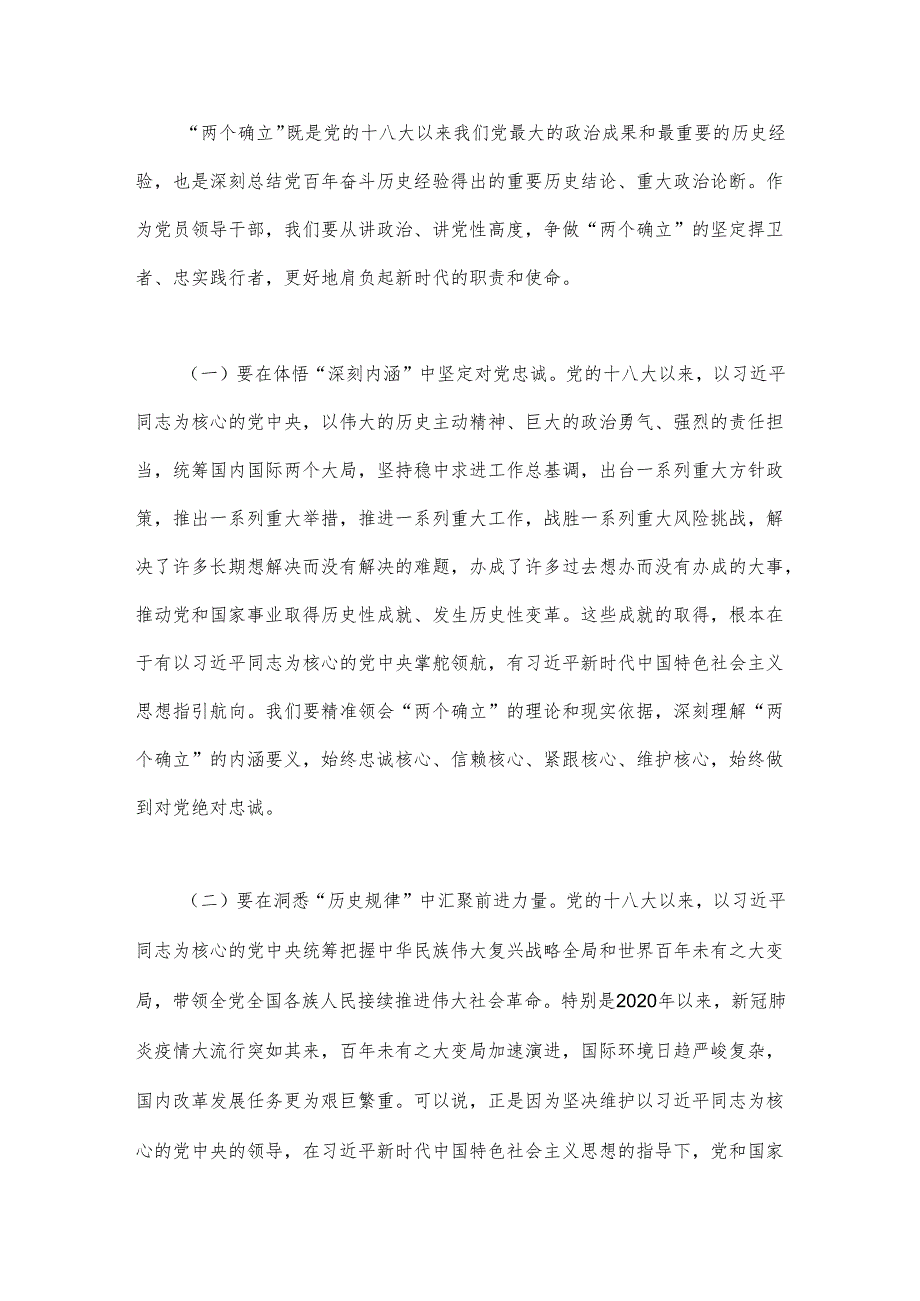 “两个确立”既是党的十八大以来我们党最大的政治成果和最重要的历史经验，也是深刻总结党百年奋斗历史经验得出的重要历史结论、重大政治论断。作为党员领导干部，我们要从讲政治、讲党性高度，争做“两个确立”的坚定捍卫者、忠实践行者，更好地肩负起新时代的职责和使命。

（一）要在体悟“深刻内涵”中坚定对党忠诚。党的十八大以来，以习近平同志为核心的党中央，以伟大的历史主动精神、巨大的政治勇气、强烈的责任担当，统筹国内国际两个大局，坚持稳中求进工作总基调，出台一系列重大方针政策，推出一系列重大举措，推进一系列重大工作，战胜一系列重大风险挑战，解决了许多长期想解决而没有解决的难题，办成了许多过去想办而没有办成的大事，推动党和国家事业取得历史性成就、发生历史性变革。这些成就的取得，根本在于有以习近平同志为核心的党中央掌舵领航，有习近平新时代中国特色社会主义思想指引航向。我们要精准领会“两个确立”的理论和现实依据，深刻理解“两个确立”的内涵要义，始终忠诚核心、信赖核心、紧跟核心、维护核心，始终做到对党绝对忠诚。

（二）要在洞悉“历史规律”中汇聚前进力量。党的十八大以来，以习近平同志为核心的党中央统筹把握中华民族伟大复兴战略全局和世界百年未有之大变局，带领全党全国各族人民接续推进伟大社会革命。特别是2020年以来，新冠肺炎疫情大流行突如其来，百年未有之大变局加速演进，国际环境日趋严峻复杂，国内改革发展任务更为艰巨繁重。可以说，正是因为坚决维护以习近平同志为核心的党中央的领导，在习近平新时代中国特色社会主义思想的指导下，党和国家